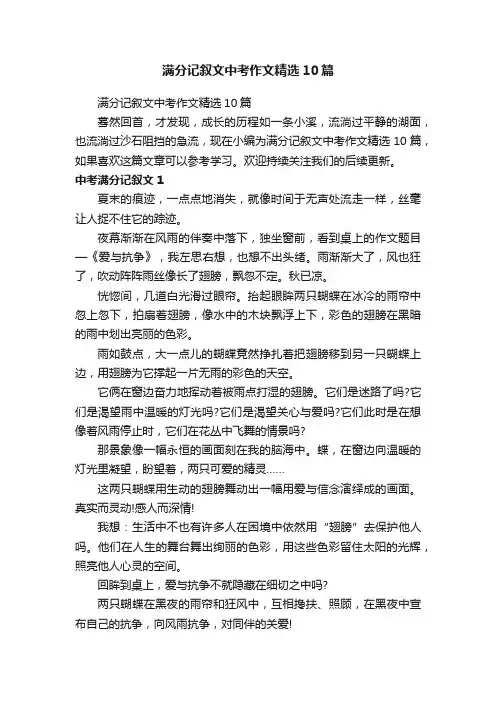 满分记叙文中考作文精选10篇

满分记叙文中考作文精选10篇

蓦然回首，才发现，成长的历程如一条小溪，流淌过平静的湖面，也流淌过沙石阻挡的急流，现在小编为满分记叙文中考作文精选10篇，如果喜欢这篇文章可以参考学习。欢迎持续关注我们的后续更新。

中考满分记叙文1

夏末的痕迹，一点点地消失，就像时间于无声处流走一样，丝毫让人捉不住它的踪迹。

夜幕渐渐在风雨的伴奏中落下，独坐窗前，看到桌上的作文题目—《爱与抗争》，我左思右想，也想不出头绪。雨渐渐大了，风也狂了，吹动阵阵雨丝像长了翅膀，飘忽不定。秋已凉。

恍惚间，几道白光滑过眼帘。抬起眼眸两只蝴蝶在冰冷的雨帘中忽上忽下，拍扇着翅膀，像水中的木块飘浮上下，彩色的翅膀在黑暗的雨中划出亮丽的色彩。

雨如鼓点，大一点儿的蝴蝶竟然挣扎着把翅膀移到另一只蝴蝶上边，用翅膀为它撑起一片无雨的彩色的天空。

它俩在窗边奋力地挥动着被雨点打湿的翅膀。它们是迷路了吗?它们是渴望雨中温暖的灯光吗?它们是渴望关心与爱吗?它们此时是在想像着风雨停止时，它们在花丛中飞舞的情景吗?

那景象像一幅永恒的画面刻在我的脑海中。蝶，在窗边向温暖的灯光里凝望，盼望着，两只可爱的精灵……

这两只蝴蝶用生动的翅膀舞动出一幅用爱与信念演绎成的画面。真实而灵动!感人而深情!

我想：生活中不也有许多人在困境中依然用“翅膀”去保护他人吗。他们在人生的舞台舞出绚丽的色彩，用这些色彩留住太阳的光辉，照亮他人心灵的空间。

回眸到桌上，爱与抗争不就隐藏在细切之中吗?

两只蝴蝶在黑夜的雨帘和狂风中，互相搀扶、照顾，在黑夜中宣布自己的抗争，向风雨抗争，对同伴的关爱!